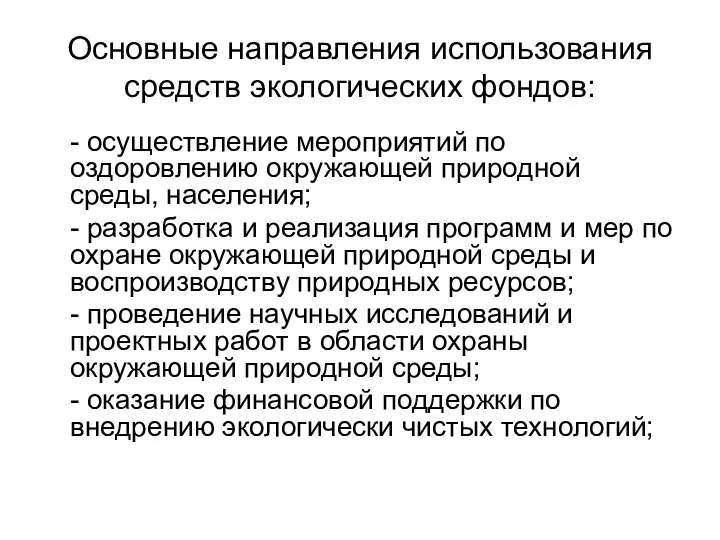 Основные направления использования средств экологических фондов:

- осуществление мероприятий по оздоровлению окружающей природной среды, населения;

- разработка и реализация программ и мер по охране окружающей природной среды и воспроизводству природных ресурсов;

- проведение научных исследований и проектных работ в области охраны окружающей природной среды;

- оказание финансовой поддержки по внедрению экологически чистых технологий;